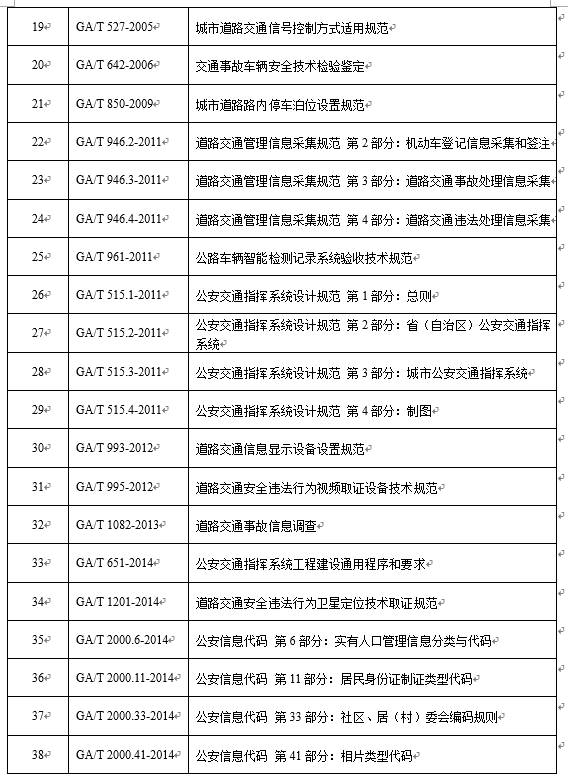 | | | |
|---|---|---|
| 19 | GA/T 527-2005 | 城市道路交通信号控制方式适用规范 |
| 20 | GA/T 642-2006 | 交通事故车辆安全技术检验鉴定 |
| 21 | GA/T 850-2009 | 城市道路路内停车泊位设置规范 |
| 22 | GA/T 946.2-2011 | 道路交通管理信息采集规范 第 2 部分：机动车登记信息采集和签注 |
| 23 | GA/T 946.3-2011 | 道路交通管理信息采集规范 第 3 部分：道路交通事故处理信息采集 |
| 24 | GA/T 946.4-2011 | 道路交通管理信息采集规范 第 4 部分：道路交通违法处理信息采集 |
| 25 | GA/T 961-2011 | 公路车辆智能检测记录系统验收技术规范 |
| 26 | GA/T 515.1-2011 | 公安交通指挥系统设计规范 第 1 部分：总则 |
| 27 | GA/T 515.2-2011 | 公安交通指挥系统设计规范 第 2 部分：省（自治区）公安交通指挥系统 |
| 28 | GA/T 515.3-2011 | 公安交通指挥系统设计规范 第 3 部分：城市公安交通指挥系统 |
| 29 | GA/T 515.4-2011 | 公安交通指挥系统设计规范 第 4 部分：制图 |
| 30 | GA/T 993-2012 | 道路交通信息显示设备设置规范 |
| 31 | GA/T 995-2012 | 道路交通安全违法行为视频取证设备技术规范 |
| 32 | GA/T 1082-2013 | 道路交通事故信息调查 |
| 33 | GA/T 651-2014 | 公安交通指挥系统工程建设通用程序和要求 |
| 34 | GA/T 1201-2014 | 道路交通安全违法行为卫星定位技术取证规范 |
| 35 | GA/T 2000.6-2014 | 公安信息代码 第 6 部分：实有人口管理信息分类与代码 |
| 36 | GA/T 2000.11-2014 | 公安信息代码 第 11 部分：居民身份证制证类型代码 |
| 37 | GA/T 2000.33-2014 | 公安信息代码 第 33 部分：社区、居（村）委会编码规则 |
| 38 | GA/T 2000.41-2014 | 公安信息代码 第 41 部分：相片类型代码 |